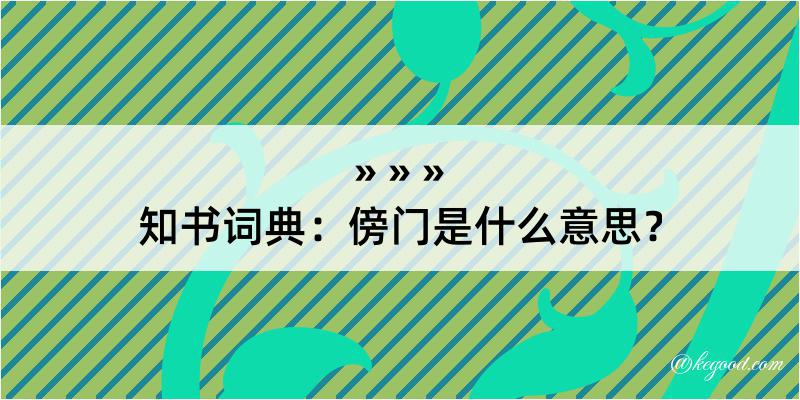 » » »
知书词典：傍门是什么意思？

@kegood.com